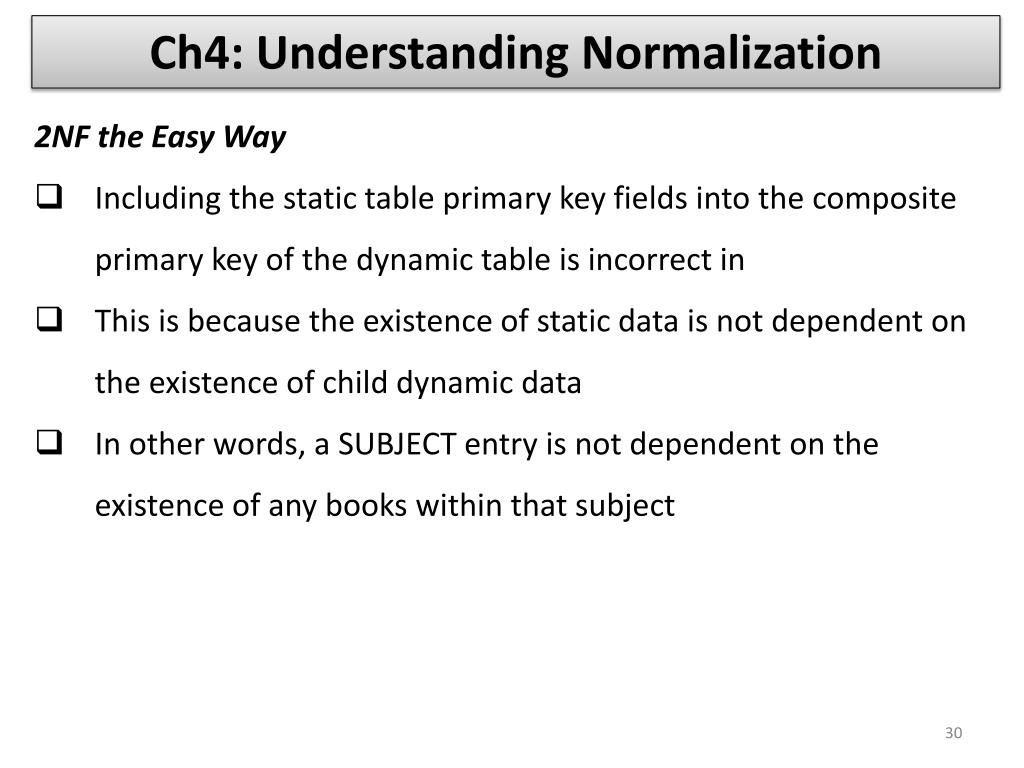 Ch4: Understanding Normalization

2NF the Easy Way

❑ Including the static table primary key fields into the composite primary key of the dynamic table is incorrect in

❑ This is because the existence of static data is not dependent on the existence of child dynamic data

❑ In other words, a SUBJECT entry is not dependent on the existence of any books within that subject

30